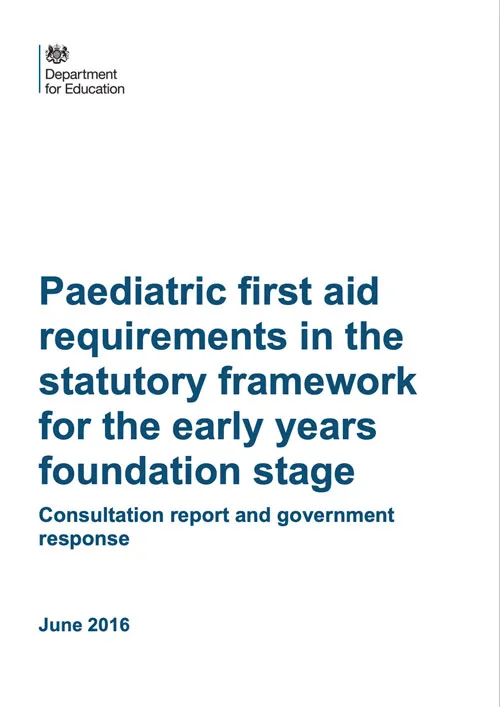 Department for Education

Paediatric first aid requirements in the statutory framework for the early years foundation stage

Consultation report and government response

June 2016